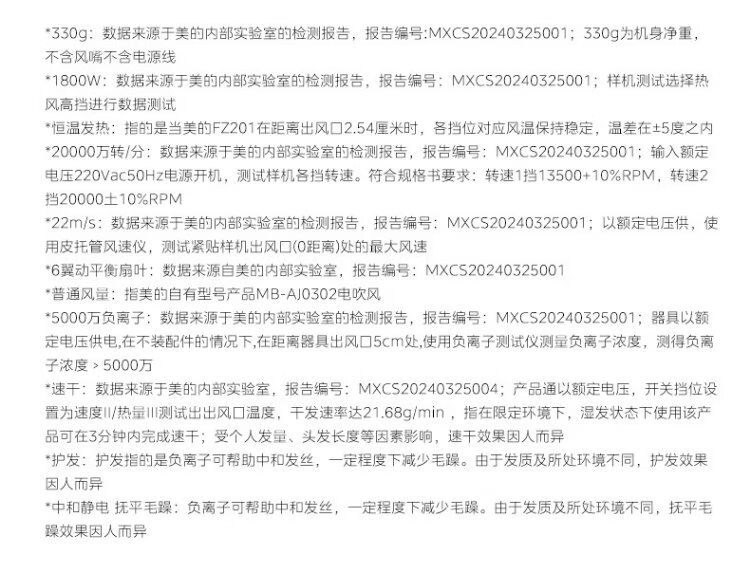 *330g：数据来源于美的内部实验室的检测报告，报告编号:MXCS20240325001；330g为机身净重，不含风嘴不含电源线
*1800W：数据来源于美的内部实验室的检测报告，报告编号：MXCS20240325001；样机测试选择热风高挡进行数据测试
*恒温发热：指的是当美的FZ201在距离出风口2.54厘米时，各挡位对应风温保持稳定，温差在±5度之内
*20000万转/分：数据来源于美的内部实验室的检测报告，报告编号：MXCS20240325001；输入额定电压220Vac50Hz电源开机，测试样机各挡转速。符合规格书要求：转速1挡13500+10%RPM，转速2挡20000土10%RPM
*22m/s：数据来源于美的内部实验室的检测报告，报告编号：MXCS20240325001；以额定电压供，使用皮托管风速仪，测试紧贴样机出风口(0距离)处的最大风速
*6翼动平衡扇叶：数据来源自美的内部实验室，报告编号：MXCS20240325001
*普通风量：指美的自有型号产品MB-AJ0302电吹风
*5000万负离子：数据来源于美的内部实验室的检测报告，报告编号：MXCS20240325001；器具以额定电压供电,在不装配件的情况下,在距离器具出风口5cm处,使用负离子测试仪测量负离子浓度，测得负离子浓度 > 5000万
*速干：数据来源于美的内部实验室，报告编号：MXCS20240325004；产品通以额定电压，开关挡位设置为速度II/热量III测试出出风口温度，干发速率达21.68g/min ，指在限定环境下，湿发状态下使用该产品可在3分钟内完成速干；受个人发量、头发长度等因素影响，速干效果因人而异
*护发：护发指的是负离子可帮助中和发丝，一定程度下减少毛躁。由于发质及所处环境不同，护发效果因人而异
*中和静电 抚平毛躁：负离子可帮助中和发丝，一定程度下减少毛躁。由于发质及所处环境不同，抚平毛躁效果因人而异